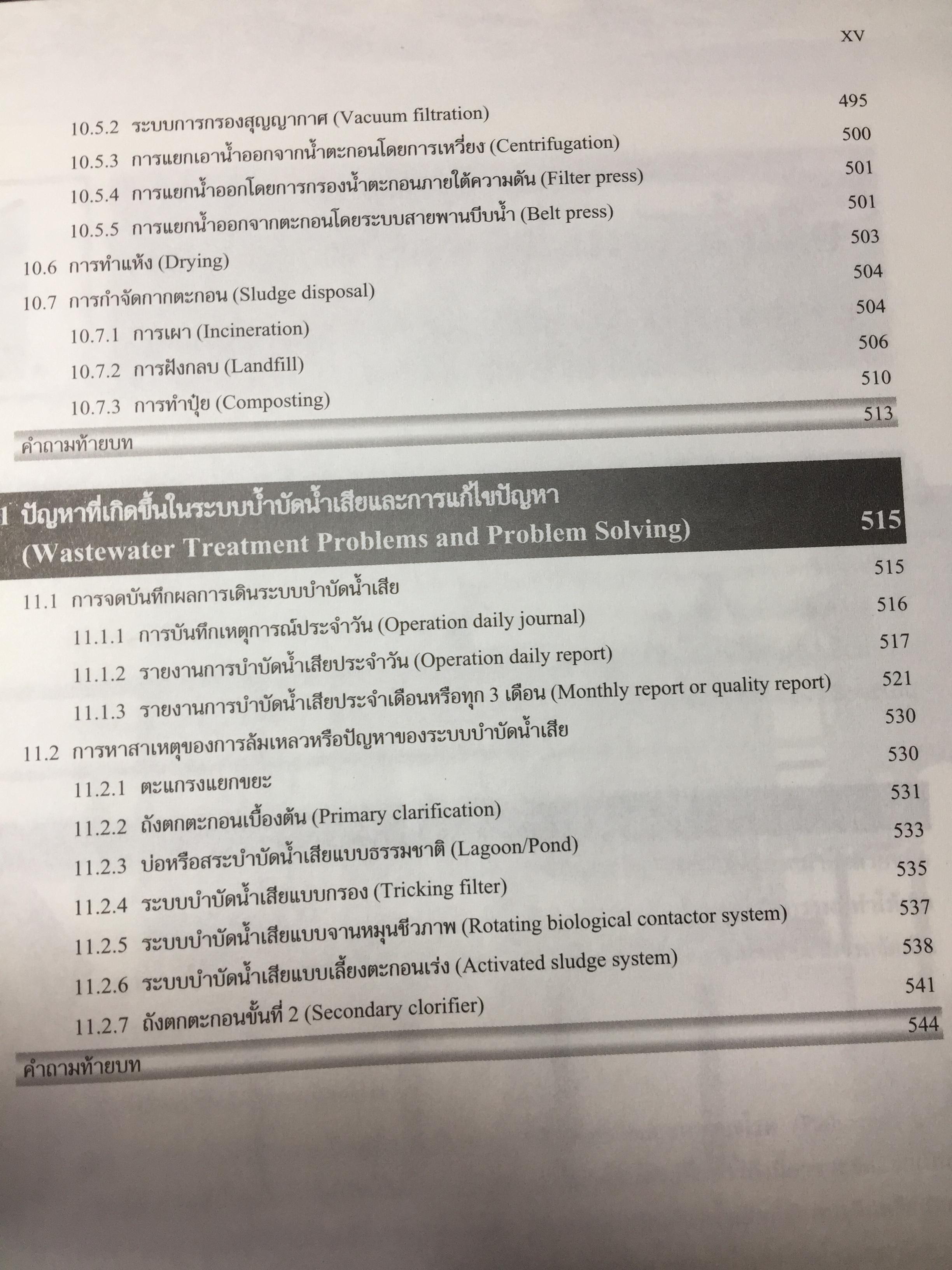 XV

10.5.2 ระบบการกรองสุญญากาศ (Vacuum filtration) 495
10.5.3 การแยกเอาน้ำออกจากน้ำตะกอนโดยการเหวี่ยง (Centrifugation) 500
10.5.4 การแยกน้ำออกโดยการกรองน้ำตะกอนภายใต้ความดัน (Filter press) 501
10.5.5 การแยกน้ำออกจากตะกอนโดยระบบสายพานบีบน้ำ (Belt press) 501
10.6 การทำแห้ง (Drying) 503
10.7 การกำจัดกากตะกอน (Sludge disposal) 504
10.7.1 การเผา (Incineration) 504
10.7.2 การฝังกลบ (Landfill) 506
10.7.3 การทำปุ๋ย (Composting) 510
คำถามท้ายบท 513

1 ปัญหาที่เกิดขึ้นในระบบบำบัดน้ำเสียและการแก้ไขปัญหา (Wastewater Treatment Problems and Problem Solving) 515

11.1 การจดบันทึกผลการเดินระบบบำบัดน้ำเสีย 515
11.1.1 การบันทึกเหตุการณ์ประจำวัน (Operation daily journal) 516
11.1.2 รายงานการบำบัดน้ำเสียประจำวัน (Operation daily report) 517
11.1.3 รายงานการบำบัดน้ำเสียประจำเดือนหรือทุก 3 เดือน (Monthly report or quality report) 521
11.2 การหาสาเหตุของการล้มเหลวหรือปัญหาของระบบบำบัดน้ำเสีย 530
11.2.1 ตะแกรงแยกขยะ 530
11.2.2 ถังตกตะกอนเบื้องต้น (Primary clarification) 531
11.2.3 บ่อหรือสระบำบัดน้ำเสียแบบธรรมชาติ (Lagoon/Pond) 533
11.2.4 ระบบบำบัดน้ำเสียแบบกรอง (Tricking filter) 535
11.2.5 ระบบบำบัดน้ำเสียแบบจานหมุนชีวภาพ (Rotating biological contactor system) 537
11.2.6 ระบบบำบัดน้ำเสียแบบเลี้ยงตะกอนเร่ง (Activated sludge system) 538
11.2.7 ถังตกตะกอนขั้นที่ 2 (Secondary clorifier) 541
คำถามท้ายบท 544